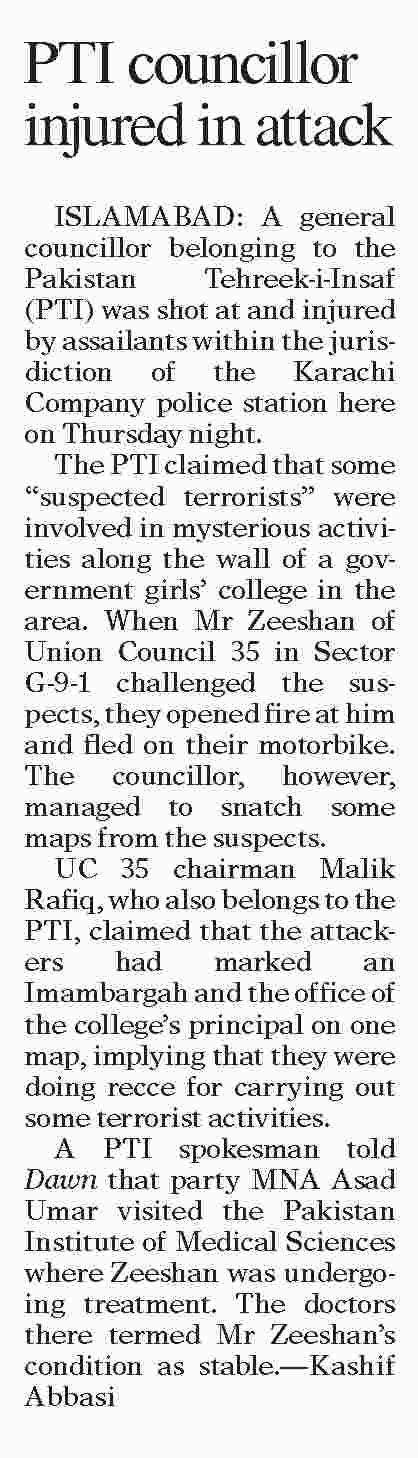 PTI councillor injured in attack

ISLAMABAD: A general councillor belonging to the Pakistan Tehreek-i-Insaf (PTI) was shot at and injured by assailants within the jurisdiction of the Karachi Company police station here on Thursday night.

The PTI claimed that some “suspected terrorists” were involved in mysterious activities along the wall of a government girls’ college in the area. When Mr Zeeshan of Union Council 35 in Sector G-9-1 challenged the suspects, they opened fire at him and fled on their motorbike. The councillor, however, managed to snatch some maps from the suspects.

UC 35 chairman Malik Rafiq, who also belongs to the PTI, claimed that the attackers had marked an Imambargah and the office of the college’s principal on one map, implying that they were doing recce for carrying out some terrorist activities.

A PTI spokesman told Dawn that party MNA Asad Umar visited the Pakistan Institute of Medical Sciences where Zeeshan was undergoing treatment. The doctors there termed Mr Zeeshan’s condition as stable.—Kashif Abbasi